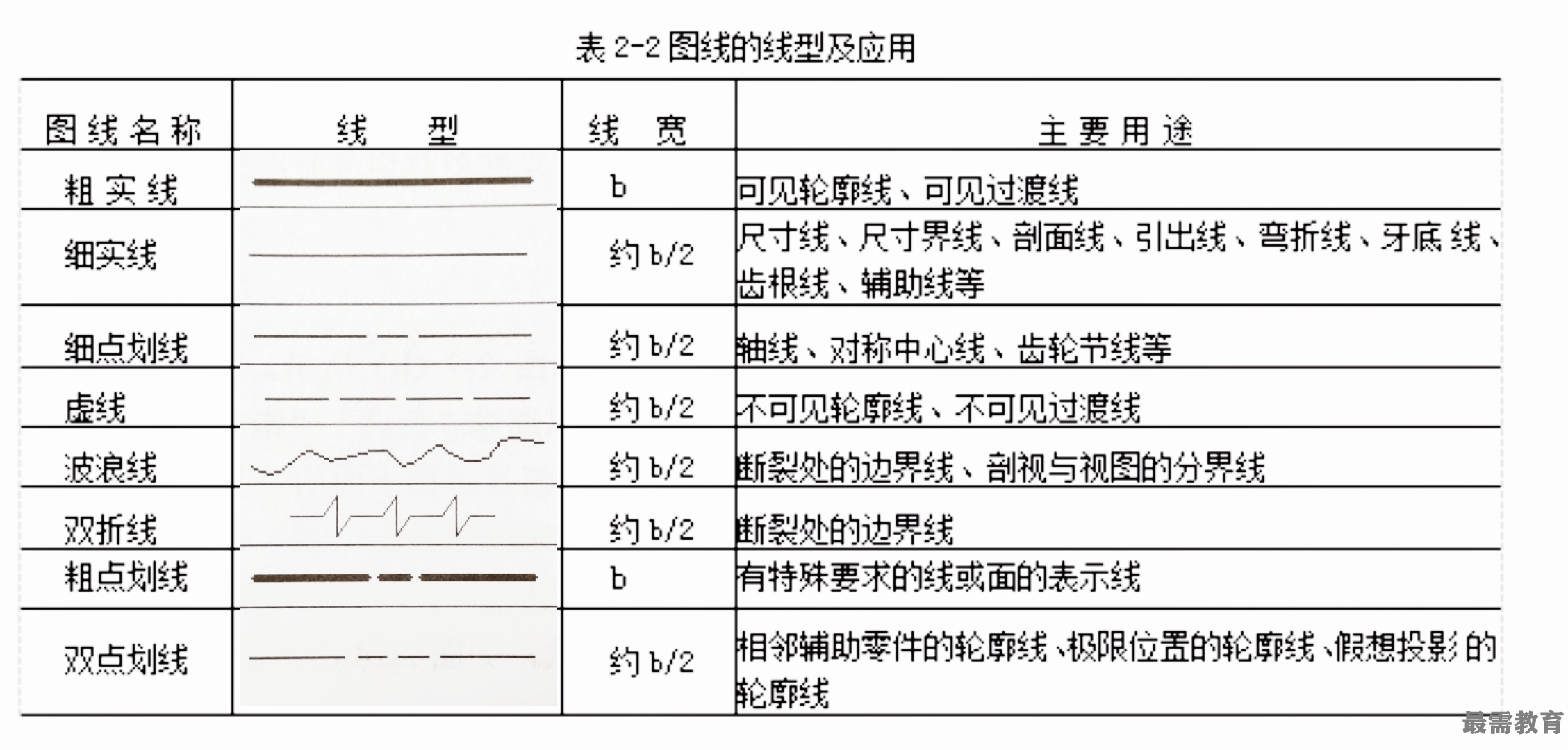 表 2-2 图线的线型及应用

| 图线名称 | 线　型 | 线　宽 | 主要用途 |
|---|---|---|---|
| 粗实线 | | b | 可见轮廓线、可见过渡线 |
| 细实线 | | 约 b/2 | 尺寸线、尺寸界线、剖面线、引出线、弯折线、牙底线、齿根线、辅助线等 |
| 细点划线 | | 约 b/2 | 轴线、对称中心线、齿轮节线等 |
| 虚线 | | 约 b/2 | 不可见轮廓线、不可见过渡线 |
| 波浪线 | | 约 b/2 | 断裂处的边界线、剖视与视图的分界线 |
| 双折线 | | 约 b/2 | 断裂处的边界线 |
| 粗点划线 | | b | 有特殊要求的线或面的表示线 |
| 双点划线 | | 约 b/2 | 相邻辅助零件的轮廓线、极限位置的轮廓线、假想投影的轮廓线 |

最需教育